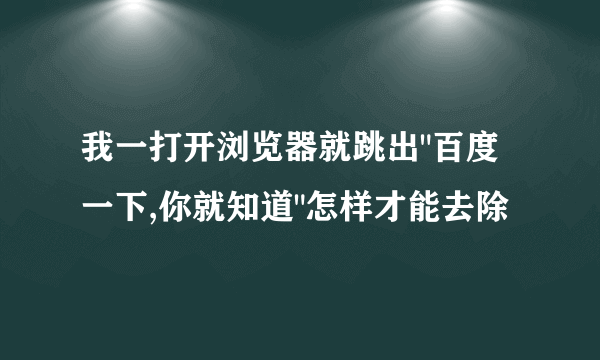 我一打开浏览器就跳出"百度一下,你就知道"怎样才能去除